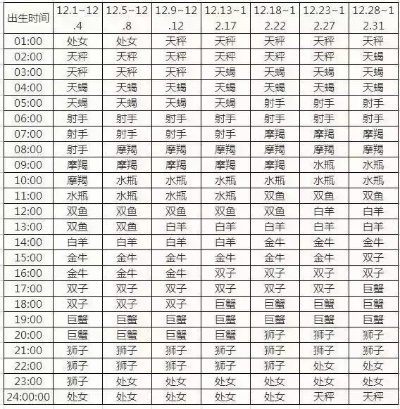 | 出生时间 | 12.1-12.4 | 12.5-12.8 | 12.9-12.12 | 12.13-12.17 | 12.18-12.22 | 12.23-12.27 | 12.28-12.31 |
|---|---|---|---|---|---|---|---|
| 01:00 | 处女 | 处女 | 天秤 | 天秤 | 天秤 | 天秤 | 天秤 |
| 02:00 | 天秤 | 天秤 | 天秤 | 天秤 | 天秤 | 天秤 | 天蝎 |
| 03:00 | 天秤 | 天秤 | 天秤 | 天蝎 | 天蝎 | 天蝎 | 天蝎 |
| 04:00 | 天蝎 | 天蝎 | 天蝎 | 天蝎 | 天蝎 | 天蝎 | 天蝎 |
| 05:00 | 天蝎 | 天蝎 | 天蝎 | 天蝎 | 射手 | 射手 | 射手 |
| 06:00 | 射手 | 射手 | 射手 | 射手 | 射手 | 射手 | 射手 |
| 07:00 | 射手 | 射手 | 射手 | 射手 | 摩羯 | 摩羯 | 摩羯 |
| 08:00 | 射手 | 摩羯 | 摩羯 | 摩羯 | 摩羯 | 摩羯 | 摩羯 |
| 09:00 | 摩羯 | 摩羯 | 摩羯 | 摩羯 | 摩羯 | 水瓶 | 水瓶 |
| 10:00 | 摩羯 | 水瓶 | 水瓶 | 水瓶 | 水瓶 | 水瓶 | 水瓶 |
| 11:00 | 水瓶 | 水瓶 | 水瓶 | 水瓶 | 双鱼 | 双鱼 | 双鱼 |
| 12:00 | 双鱼 | 双鱼 | 双鱼 | 双鱼 | 双鱼 | 白羊 | 白羊 |
| 13:00 | 双鱼 | 双鱼 | 白羊 | 白羊 | 白羊 | 白羊 | 白羊 |
| 14:00 | 白羊 | 白羊 | 白羊 | 白羊 | 金牛 | 金牛 | 金牛 |
| 15:00 | 金牛 | 金牛 | 金牛 | 金牛 | 金牛 | 金牛 | 双子 |
| 16:00 | 金牛 | 金牛 | 金牛 | 双子 | 双子 | 双子 | 双子 |
| 17:00 | 双子 | 双子 | 双子 | 双子 | 双子 | 双子 | 巨蟹 |
| 18:00 | 双子 | 双子 | 双子 | 巨蟹 | 巨蟹 | 巨蟹 | 巨蟹 |
| 19:00 | 巨蟹 | 巨蟹 | 巨蟹 | 巨蟹 | 巨蟹 | 巨蟹 | 巨蟹 |
| 20:00 | 巨蟹 | 巨蟹 | 巨蟹 | 巨蟹 | 狮子 | 狮子 | 狮子 |
| 21:00 | 狮子 | 狮子 | 狮子 | 狮子 | 狮子 | 狮子 | 狮子 |
| 22:00 | 狮子 | 狮子 | 狮子 | 狮子 | 狮子 | 处女 | 处女 |
| 23:00 | 狮子 | 处女 | 处女 | 处女 | 处女 | 处女 | 处女 |
| 24:00:00 | 处女 | 处女 | 处女 | 处女 | 处女 | 天秤 | 天秤 |